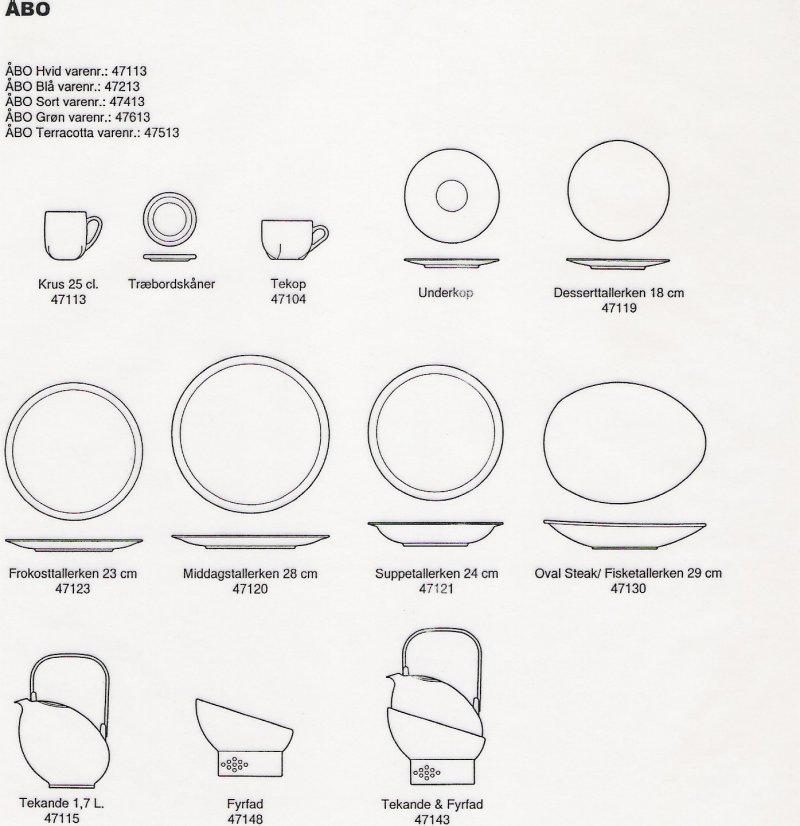 ÅBO

ÅBO Hvid varenr.: 47113
ÅBO Blå varenr.: 47213
ÅBO Sort varenr.: 47413
ÅBO Grøn varenr.: 47613
ÅBO Terracotta varenr.: 47513

Krus 25 cl.
47113

Træbordskåner

Tekop
47104

Underkop

Desserttallerken 18 cm
47119

Frokosttallerken 23 cm
47123

Middagstallerken 28 cm
47120

Suppetallerken 24 cm
47121

Oval Steak/ Fisketallerken 29 cm
47130

Tekande 1,7 L.
47115

Fyrfad
47148

Tekande & Fyrfad
47143